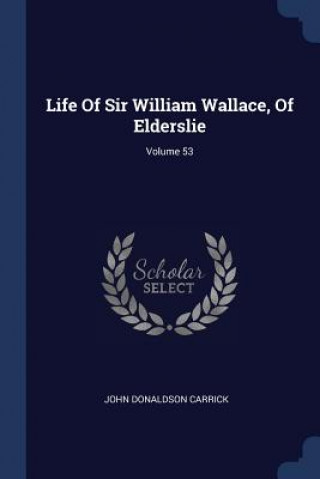 Life Of Sir William Wallace, Of Elderslie

Volume 53

Scholar SELECT

JOHN DONALDSON CARRICK